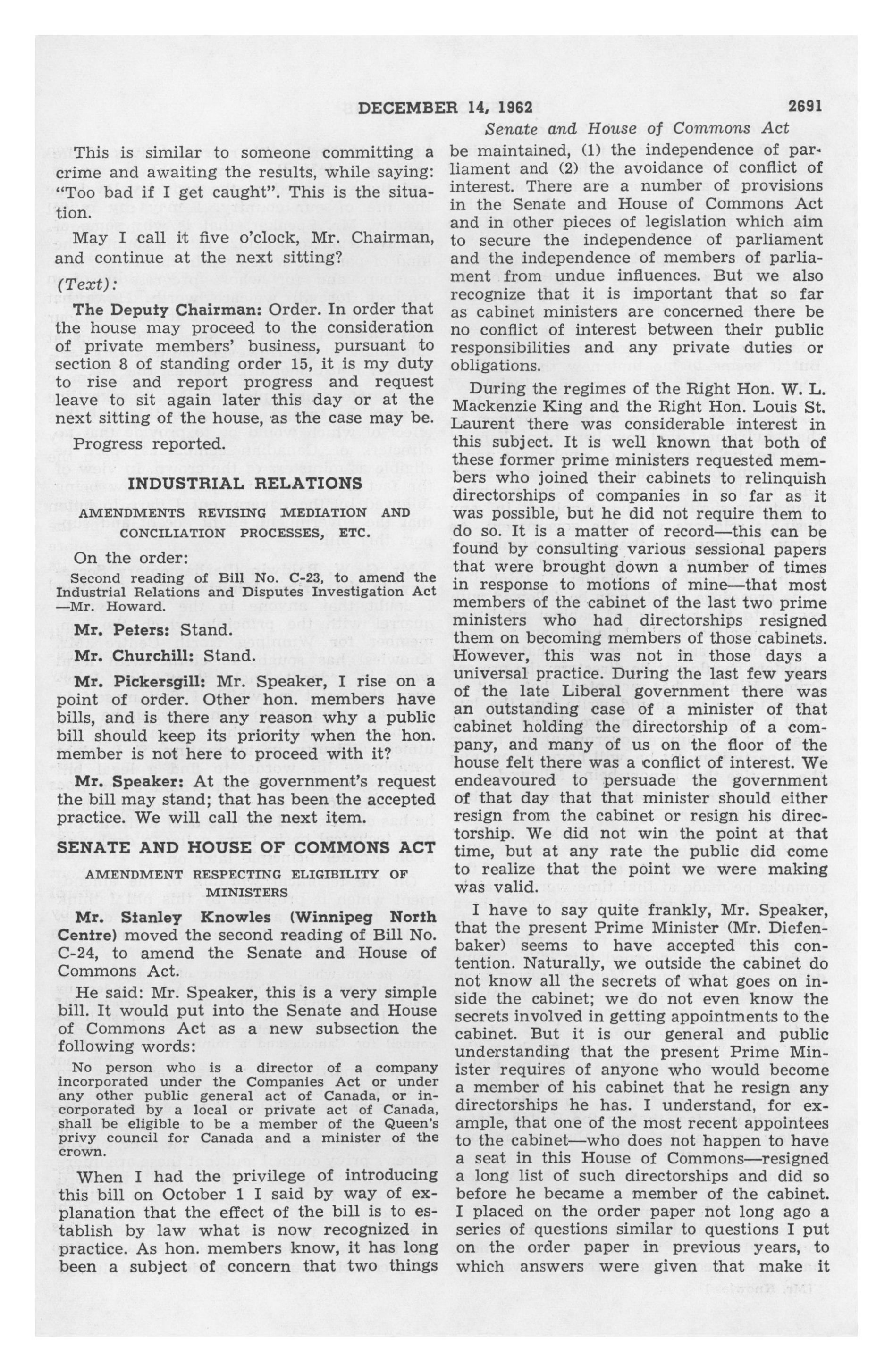 DECEMBER 14, 1962 2691

Senate and House of Commons Act

This is similar to someone committing a crime and awaiting the results, while saying: "Too bad if I get caught". This is the situation.

May I call it five o'clock, Mr. Chairman, and continue at the next sitting?

(Text):

The Deputy Chairman: Order. In order that the house may proceed to the consideration of private members' business, pursuant to section 8 of standing order 15, it is my duty to rise and report progress and request leave to sit again later this day or at the next sitting of the house, as the case may be.

Progress reported.

INDUSTRIAL RELATIONS

AMENDMENTS REVISING MEDIATION AND CONCILIATION PROCESSES, ETC.

On the order:

Second reading of Bill No. C-23, to amend the Industrial Relations and Disputes Investigation Act —Mr. Howard.

Mr. Peters: Stand.

Mr. Churchill: Stand.

Mr. Pickersgill: Mr. Speaker, I rise on a point of order. Other hon. members have bills, and is there any reason why a public bill should keep its priority when the hon. member is not here to proceed with it?

Mr. Speaker: At the government's request the bill may stand; that has been the accepted practice. We will call the next item.

SENATE AND HOUSE OF COMMONS ACT

AMENDMENT RESPECTING ELIGIBILITY OF MINISTERS

Mr. Stanley Knowles (Winnipeg North Centre) moved the second reading of Bill No. C-24, to amend the Senate and House of Commons Act.

He said: Mr. Speaker, this is a very simple bill. It would put into the Senate and House of Commons Act as a new subsection the following words:

No person who is a director of a company incorporated under the Companies Act or under any other public general act of Canada, or incorporated by a local or private act of Canada, shall be eligible to be a member of the Queen's privy council for Canada and a minister of the crown.

When I had the privilege of introducing this bill on October 1 I said by way of explanation that the effect of the bill is to establish by law what is now recognized in practice. As hon. members know, it has long been a subject of concern that two things be maintained, (1) the independence of parliament and (2) the avoidance of conflict of interest. There are a number of provisions in the Senate and House of Commons Act and in other pieces of legislation which aim to secure the independence of parliament and the independence of members of parliament from undue influences. But we also recognize that it is important that so far as cabinet ministers are concerned there be no conflict of interest between their public responsibilities and any private duties or obligations.

During the regimes of the Right Hon. W. L. Mackenzie King and the Right Hon. Louis St. Laurent there was considerable interest in this subject. It is well known that both of these former prime ministers requested members who joined their cabinets to relinquish directorships of companies in so far as it was possible, but he did not require them to do so. It is a matter of record—this can be found by consulting various sessional papers that were brought down a number of times in response to motions of mine—that most members of the cabinet of the last two prime ministers who had directorships resigned them on becoming members of those cabinets. However, this was not in those days a universal practice. During the last few years of the late Liberal government there was an outstanding case of a minister of that cabinet holding the directorship of a company, and many of us on the floor of the house felt there was a conflict of interest. We endeavoured to persuade the government of that day that that minister should either resign from the cabinet or resign his directorship. We did not win the point at that time, but at any rate the public did come to realize that the point we were making was valid.

I have to say quite frankly, Mr. Speaker, that the present Prime Minister (Mr. Diefenbaker) seems to have accepted this contention. Naturally, we outside the cabinet do not know all the secrets of what goes on inside the cabinet; we do not even know the secrets involved in getting appointments to the cabinet. But it is our general and public understanding that the present Prime Minister requires of anyone who would become a member of his cabinet that he resign any directorships he has. I understand, for example, that one of the most recent appointees to the cabinet—who does not happen to have a seat in this House of Commons—resigned a long list of such directorships and did so before he became a member of the cabinet. I placed on the order paper not long ago a series of questions similar to questions I put on the order paper in previous years, to which answers were given that make it